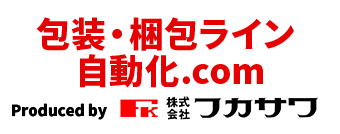 包装・梱包ライン
自動化.com

Produced by FK 株式会社 フカサワ